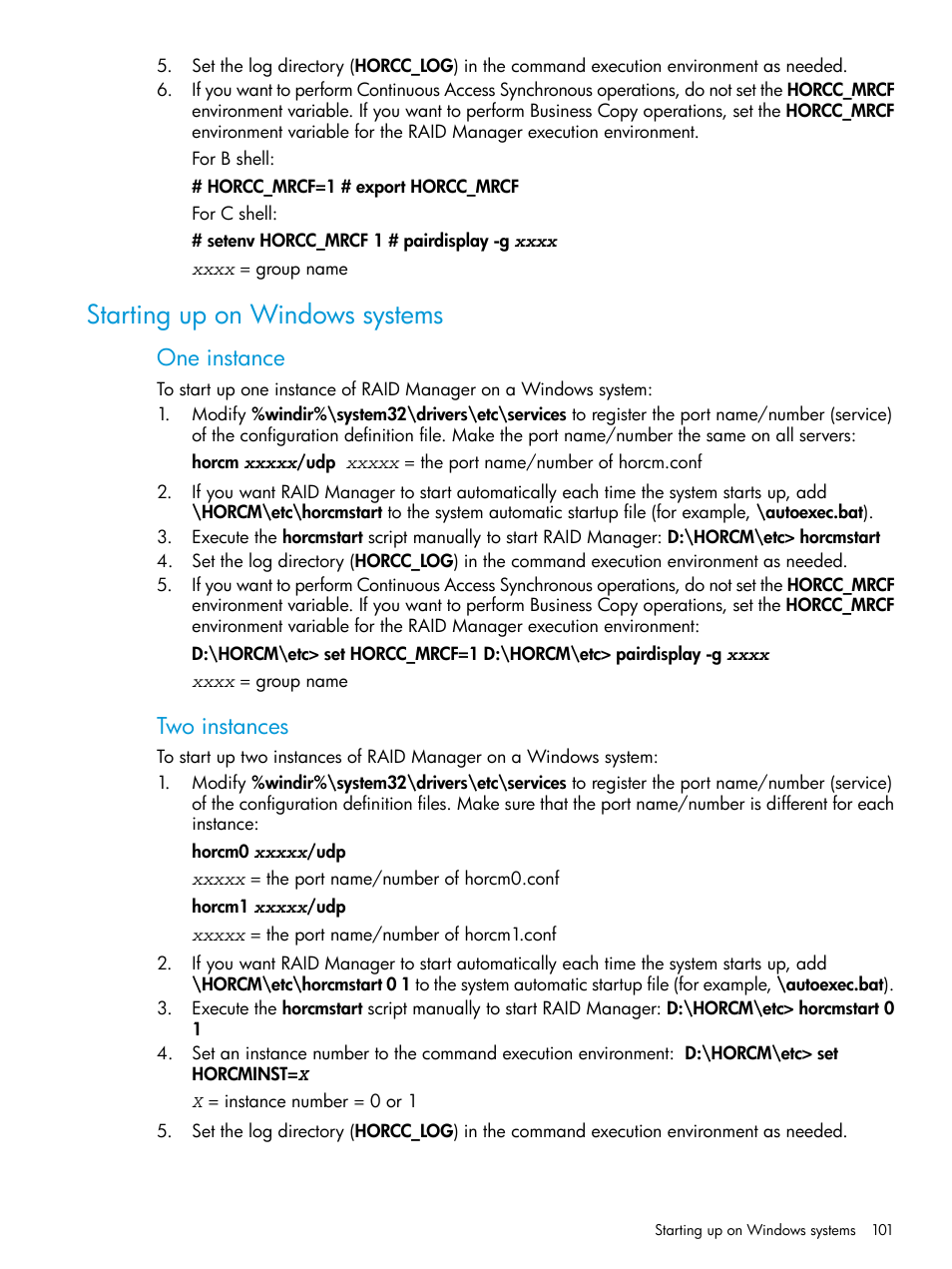 5. Set the log directory (HORCC_LOG) in the command execution environment as needed.
6. If you want to perform Continuous Access Synchronous operations, do not set the HORCC_MRCF environment variable. If you want to perform Business Copy operations, set the HORCC_MRCF environment variable for the RAID Manager execution environment.

For B shell:

# HORCC_MRCF=1 # export HORCC_MRCF

For C shell:

# setenv HORCC_MRCF 1 # pairdisplay -g xxxx

xxxx = group name

Starting up on Windows systems

One instance

To start up one instance of RAID Manager on a Windows system:

1. Modify %windir%\system32\drivers\etc\services to register the port name/number (service) of the configuration definition file. Make the port name/number the same on all servers:

horcm xxxxx/udp xxxxx = the port name/number of horcm.conf

2. If you want RAID Manager to start automatically each time the system starts up, add \HORCM\etc\horcmstart to the system automatic startup file (for example, \autoexec.bat).
3. Execute the horcmstart script manually to start RAID Manager: D:\HORCM\etc> horcmstart
4. Set the log directory (HORCC_LOG) in the command execution environment as needed.
5. If you want to perform Continuous Access Synchronous operations, do not set the HORCC_MRCF environment variable. If you want to perform Business Copy operations, set the HORCC_MRCF environment variable for the RAID Manager execution environment:

D:\HORCM\etc> set HORCC_MRCF=1 D:\HORCM\etc> pairdisplay -g xxxx

xxxx = group name

Two instances

To start up two instances of RAID Manager on a Windows system:

1. Modify %windir%\system32\drivers\etc\services to register the port name/number (service) of the configuration definition files. Make sure that the port name/number is different for each instance:

horcm0 xxxxx/udp

xxxxx = the port name/number of horcm0.conf

horcm1 xxxxx/udp

xxxxx = the port name/number of horcm1.conf

2. If you want RAID Manager to start automatically each time the system starts up, add \HORCM\etc\horcmstart 0 1 to the system automatic startup file (for example, \autoexec.bat).
3. Execute the horcmstart script manually to start RAID Manager: D:\HORCM\etc> horcmstart 0 1
4. Set an instance number to the command execution environment: D:\HORCM\etc> set HORCMINST=X

X = instance number = 0 or 1

5. Set the log directory (HORCC_LOG) in the command execution environment as needed.

Starting up on Windows systems 101